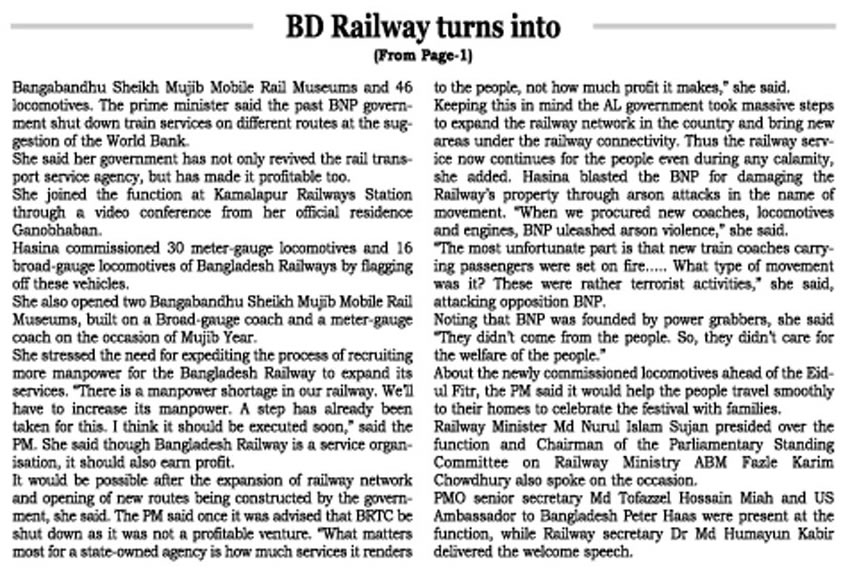 BD Railway turns into

(From Page-1)

Bangabandhu Sheikh Mujib Mobile Rail Museums and 46 locomotives. The prime minister said the past BNP government shut down train services on different routes at the suggestion of the World Bank.

She said her government has not only revived the rail transport service agency, but has made it profitable too.

She joined the function at Kamalapur Railways Station through a video conference from her official residence Ganobhaban.

Hasina commissioned 30 meter-gauge locomotives and 16 broad-gauge locomotives of Bangladesh Railways by flagging off these vehicles.

She also opened two Bangabandhu Sheikh Mujib Mobile Rail Museums, built on a Broad-gauge coach and a meter-gauge coach on the occasion of Mujib Year.

She stressed the need for expediting the process of recruiting more manpower for the Bangladesh Railway to expand its services. "There is a manpower shortage in our railway. We'll have to increase its manpower. A step has already been taken for this. I think it should be executed soon," said the PM. She said though Bangladesh Railway is a service organisation, it should also earn profit.

It would be possible after the expansion of railway network and opening of new routes being constructed by the government, she said. The PM said once it was advised that BRTC be shut down as it was not a profitable venture. "What matters most for a state-owned agency is how much services it renders to the people, not how much profit it makes," she said.

Keeping this in mind the AL government took massive steps to expand the railway network in the country and bring new areas under the railway connectivity. Thus the railway service now continues for the people even during any calamity, she added. Hasina blasted the BNP for damaging the Railway's property through arson attacks in the name of movement. "When we procured new coaches, locomotives and engines, BNP uleashed arson violence," she said.

"The most unfortunate part is that new train coaches carrying passengers were set on fire..... What type of movement was it? These were rather terrorist activities," she said, attacking opposition BNP.

Noting that BNP was founded by power grabbers, she said "They didn't come from the people. So, they didn't care for the welfare of the people."

About the newly commissioned locomotives ahead of the Eid-ul Fitr, the PM said it would help the people travel smoothly to their homes to celebrate the festival with families.

Railway Minister Md Nurul Islam Sujan presided over the function and Chairman of the Parliamentary Standing Committee on Railway Ministry ABM Fazle Karim Chowdhury also spoke on the occasion.

PMO senior secretary Md Tofazzel Hossain Miah and US Ambassador to Bangladesh Peter Haas were present at the function, while Railway secretary Dr Md Humayun Kabir delivered the welcome speech.